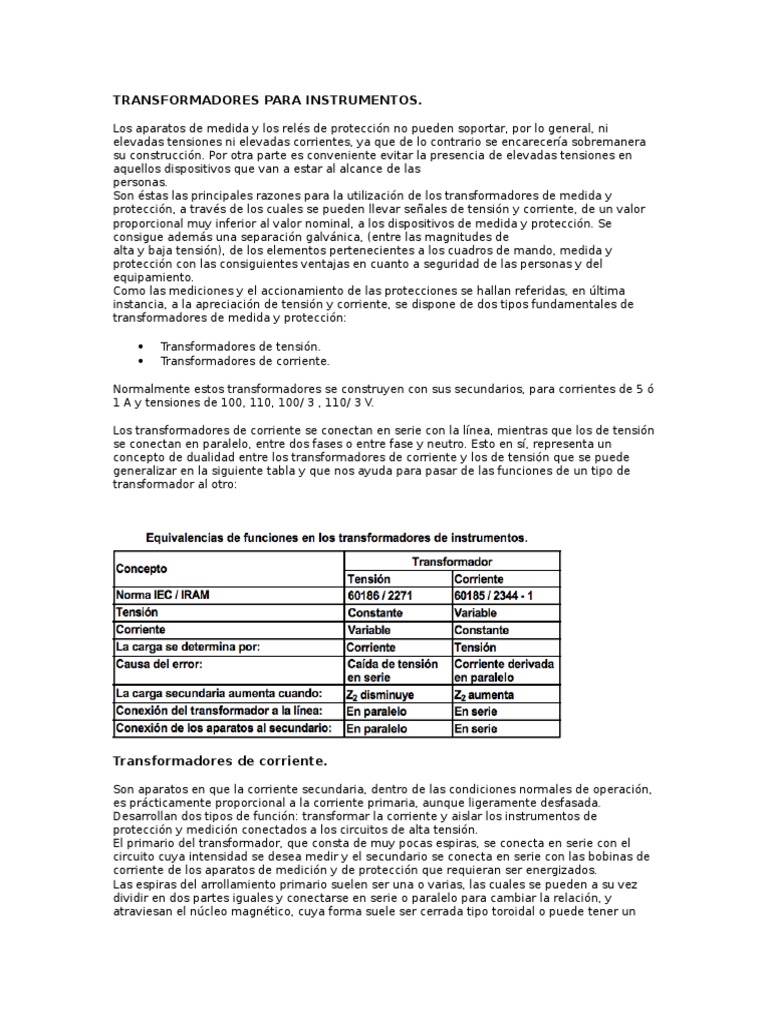 TRANSFORMADORES PARA INSTRUMENTOS.

Los aparatos de medida y los relés de protección no pueden soportar, por lo general, ni elevadas tensiones ni elevadas corrientes, ya que de lo contrario se encarecería sobremanera su construcción. Por otra parte es conveniente evitar la presencia de elevadas tensiones en aquellos dispositivos que van a estar al alcance de las personas.
Son éstas las principales razones para la utilización de los transformadores de medida y protección, a través de los cuales se pueden llevar señales de tensión y corriente, de un valor proporcional muy inferior al valor nominal, a los dispositivos de medida y protección. Se consigue además una separación galvánica, (entre las magnitudes de alta y baja tensión), de los elementos pertenecientes a los cuadros de mando, medida y protección con las consiguientes ventajas en cuanto a seguridad de las personas y del equipamiento.
Como las mediciones y el accionamiento de las protecciones se hallan referidas, en última instancia, a la apreciación de tensión y corriente, se dispone de dos tipos fundamentales de transformadores de medida y protección:

• Transformadores de tensión.
• Transformadores de corriente.

Normalmente estos transformadores se construyen con sus secundarios, para corrientes de 5 ó 1 A y tensiones de 100, 110, 100/ 3 , 110/ 3 V.

Los transformadores de corriente se conectan en serie con la línea, mientras que los de tensión se conectan en paralelo, entre dos fases o entre fase y neutro. Esto en sí, representa un concepto de dualidad entre los transformadores de corriente y los de tensión que se puede generalizar en la siguiente tabla y que nos ayuda para pasar de las funciones de un tipo de transformador al otro:

Equivalencias de funciones en los transformadores de instrumentos.

| Concepto | Transformador | |
|---|---|---|
| | Tensión | Corriente |
| Norma IEC / IRAM | 60186 / 2271 | 60185 / 2344 - 1 |
| Tensión | Constante | Variable |
| Corriente | Variable | Constante |
| La carga se determina por: | Corriente | Tensión |
| Causa del error: | Caída de tensión en serie | Corriente derivada en paralelo |
| La carga secundaria aumenta cuando: | $Z_2$ disminuye | $Z_2$ aumenta |
| Conexión del transformador a la línea: | En paralelo | En serie |
| Conexión de los aparatos al secundario: | En paralelo | En serie |

Transformadores de corriente.

Son aparatos en que la corriente secundaria, dentro de las condiciones normales de operación, es prácticamente proporcional a la corriente primaria, aunque ligeramente desfasada.
Desarrollan dos tipos de función: transformar la corriente y aislar los instrumentos de protección y medición conectados a los circuitos de alta tensión.
El primario del transformador, que consta de muy pocas espiras, se conecta en serie con el circuito cuya intensidad se desea medir y el secundario se conecta en serie con las bobinas de corriente de los aparatos de medición y de protección que requieran ser energizados.
Las espiras del arrollamiento primario suelen ser una o varias, las cuales se pueden a su vez dividir en dos partes iguales y conectarse en serie o paralelo para cambiar la relación, y atraviesan el núcleo magnético, cuya forma suele ser cerrada tipo toroidal o puede tener un